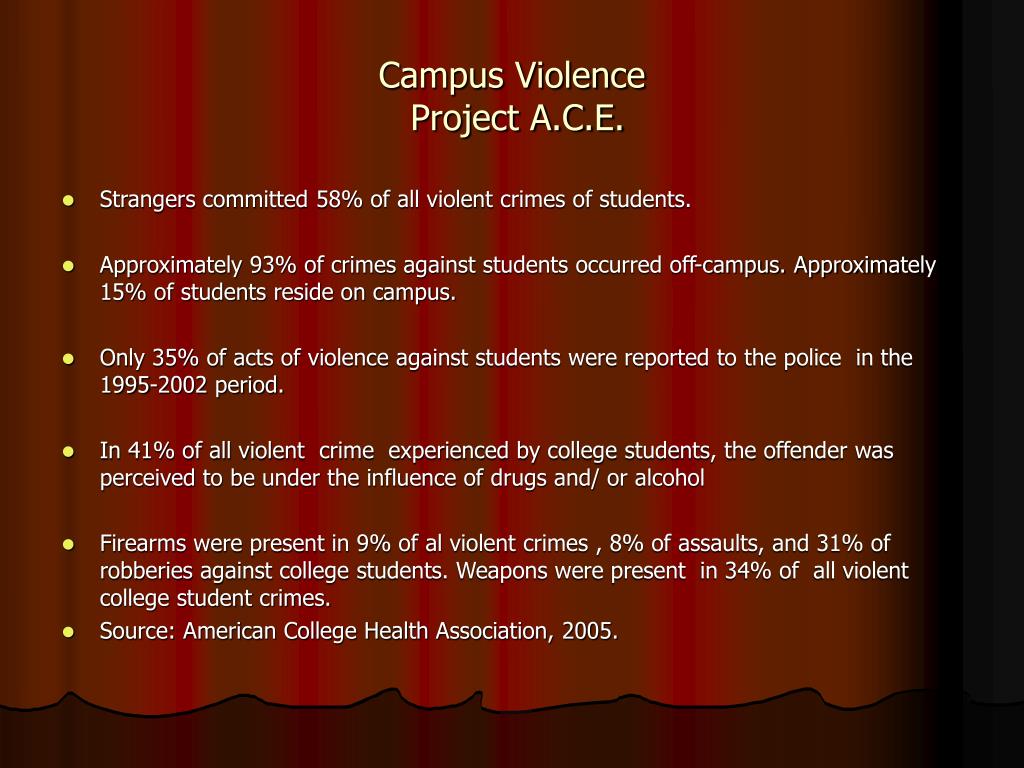 Campus Violence
Project A.C.E.

- Strangers committed 58% of all violent crimes of students.

- Approximately 93% of crimes against students occurred off-campus. Approximately 15% of students reside on campus.

- Only 35% of acts of violence against students were reported to the police in the 1995-2002 period.

- In 41% of all violent crime experienced by college students, the offender was perceived to be under the influence of drugs and/ or alcohol

- Firearms were present in 9% of al violent crimes , 8% of assaults, and 31% of robberies against college students. Weapons were present in 34% of all violent college student crimes.
- Source: American College Health Association, 2005.